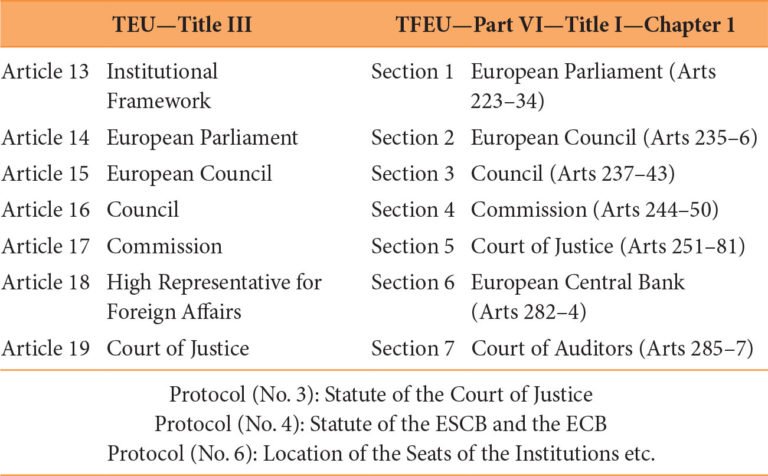 | TEU—Title III | | TFEU—Part VI—Title I—Chapter 1 | |
|---|---|---|---|
| Article 13 | Institutional Framework | Section 1 | European Parliament (Arts 223–34) |
| Article 14 | European Parliament | Section 2 | European Council (Arts 235–6) |
| Article 15 | European Council | Section 3 | Council (Arts 237–43) |
| Article 16 | Council | Section 4 | Commission (Arts 244–50) |
| Article 17 | Commission | Section 5 | Court of Justice (Arts 251–81) |
| Article 18 | High Representative for Foreign Affairs | Section 6 | European Central Bank (Arts 282–4) |
| Article 19 | Court of Justice | Section 7 | Court of Auditors (Arts 285–7) |

Protocol (No. 3): Statute of the Court of Justice
Protocol (No. 4): Statute of the ESCB and the ECB
Protocol (No. 6): Location of the Seats of the Institutions etc.